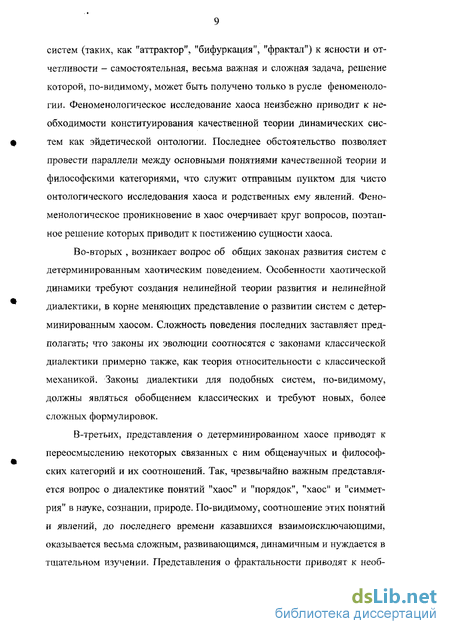 9

систем (таких, как "аттрактор", "бифуркация", "фрактал") к ясности и отчетливости – самостоятельная, весьма важная и сложная задача, решение которой, по-видимому, может быть получено только в русле феноменологии. Феноменологическое исследование хаоса неизбежно приводит к необходимости конституирования качественной теории динамических систем как эйдетической онтологии. Последнее обстоятельство позволяет провести параллели между основными понятиями качественной теории и философскими категориями, что служит отправным пунктом для чисто онтологического исследования хаоса и родственных ему явлений. Феноменологическое проникновение в хаос очерчивает круг вопросов, поэтапное решение которых приводит к постижению сущности хаоса.

Во-вторых , возникает вопрос об общих законах развития систем с детерминированным хаотическим поведением. Особенности хаотической динамики требуют создания нелинейной теории развития и нелинейной диалектики, в корне меняющих представление о развитии систем с детерминированным хаосом. Сложность поведения последних заставляет предполагать; что законы их эволюции соотносятся с законами классической диалектики примерно также, как теория относительности с классической механикой. Законы диалектики для подобных систем, по-видимому, должны являться обобщением классических и требуют новых, более сложных формулировок.

В-третьих, представления о детерминированном хаосе приводят к переосмыслению некоторых связанных с ним общенаучных и философских категорий и их соотношений. Так, чрезвычайно важным представляется вопрос о диалектике понятий "хаос" и "порядок", "хаос" и "симметрия" в науке, сознании, природе. По-видимому, соотношение этих понятий и явлений, до последнего времени казавшихся взаимоисключающими, оказывается весьма сложным, развивающимся, динамичным и нуждается в тщательном изучении. Представления о фрактальности приводят к необ-

dsLib.net
библиотека диссертаций